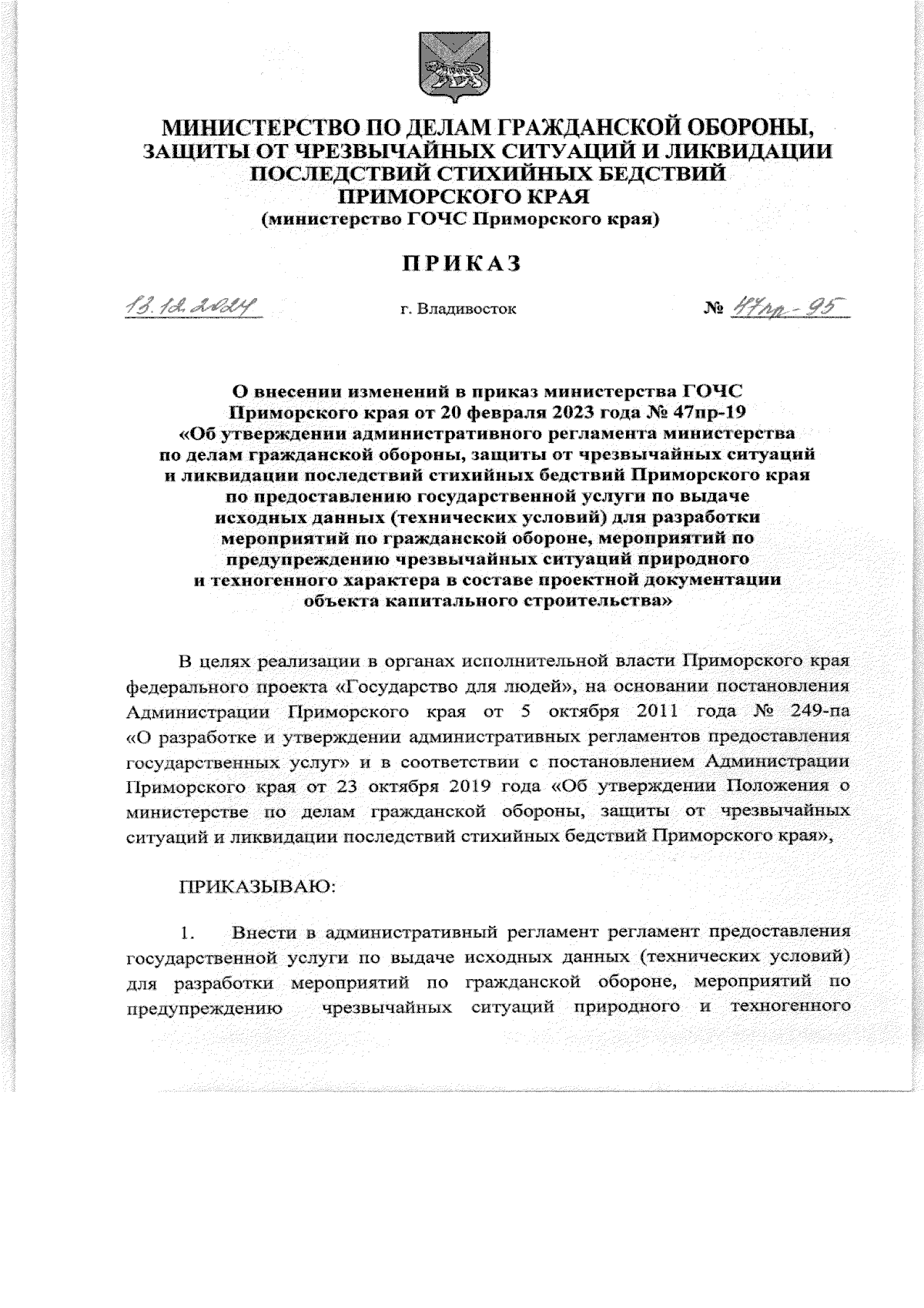 МИНИСТЕРСТВО ПО ДЕЛАМ ГРАЖДАНСКОЙ ОБОРОНЫ, ЗАЩИТЫ ОТ ЧРЕЗВЫЧАЙНЫХ СИТУАЦИЙ И ЛИКВИДАЦИИ ПОСЛЕДСТВИЙ СТИХИЙНЫХ БЕДСТВИЙ ПРИМОРСКОГО КРАЯ
(министерство ГОЧС Приморского края)

ПРИКАЗ

13.12.2024 г. Владивосток № 47пр-95

О внесении изменений в приказ министерства ГОЧС Приморского края от 20 февраля 2023 года № 47пр-19 «Об утверждении административного регламента министерства по делам гражданской обороны, защиты от чрезвычайных ситуаций и ликвидации последствий стихийных бедствий Приморского края по предоставлению государственной услуги по выдаче исходных данных (технических условий) для разработки мероприятий по гражданской обороне, мероприятий по предупреждению чрезвычайных ситуаций природного и техногенного характера в составе проектной документации объекта капитального строительства»

В целях реализации в органах исполнительной власти Приморского края федерального проекта «Государство для людей», на основании постановления Администрации Приморского края от 5 октября 2011 года № 249-па «О разработке и утверждении административных регламентов предоставления государственных услуг» и в соответствии с постановлением Администрации Приморского края от 23 октября 2019 года «Об утверждении Положения о министерстве по делам гражданской обороны, защиты от чрезвычайных ситуаций и ликвидации последствий стихийных бедствий Приморского края»,

ПРИКАЗЫВАЮ:

1. Внести в административный регламент регламент предоставления государственной услуги по выдаче исходных данных (технических условий) для разработки мероприятий по гражданской обороне, мероприятий по предупреждению чрезвычайных ситуаций природного и техногенного